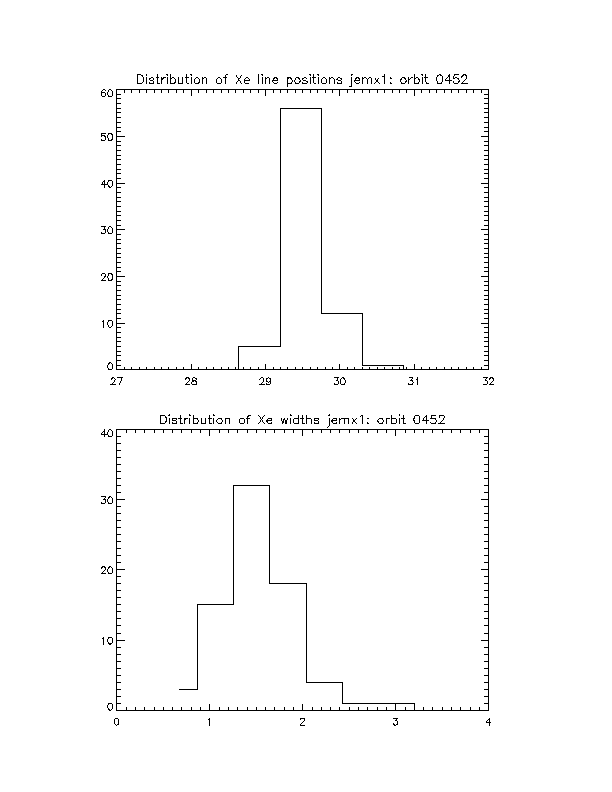 Distribution of Xe line positions jemx1: orbit 0452

60
50
40
30
20
10
0

27 28 29 30 31 32

Distribution of Xe widths jemx1: orbit 0452

40
30
20
10
0

0 1 2 3 4